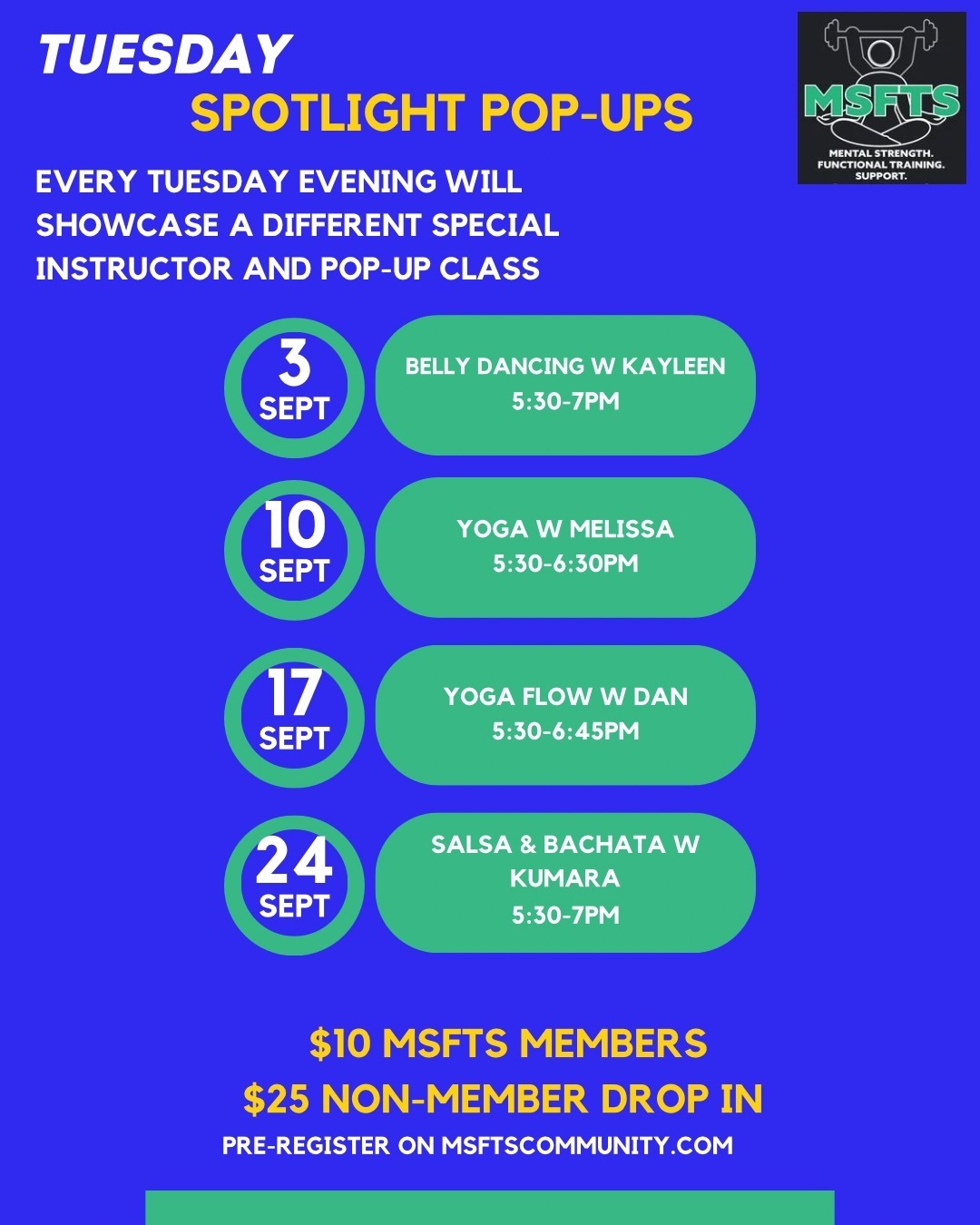 TUESDAY

SPOTLIGHT POP-UPS

MSFTS

MENTAL STRENGTH.
FUNCTIONAL TRAINING.
SUPPORT.

EVERY TUESDAY EVENING WILL SHOWCASE A DIFFERENT SPECIAL INSTRUCTOR AND POP-UP CLASS

3
SEPT

BELLY DANCING W KAYLEEN
5:30-7PM

10
SEPT

YOGA W MELISSA
5:30-6:30PM

17
SEPT

YOGA FLOW W DAN
5:30-6:45PM

24
SEPT

SALSA & BACHATA W KUMARA
5:30-7PM

$10 MSFTS MEMBERS
$25 NON-MEMBER DROP IN
PRE-REGISTER ON MSFTSCOMMUNITY.COM